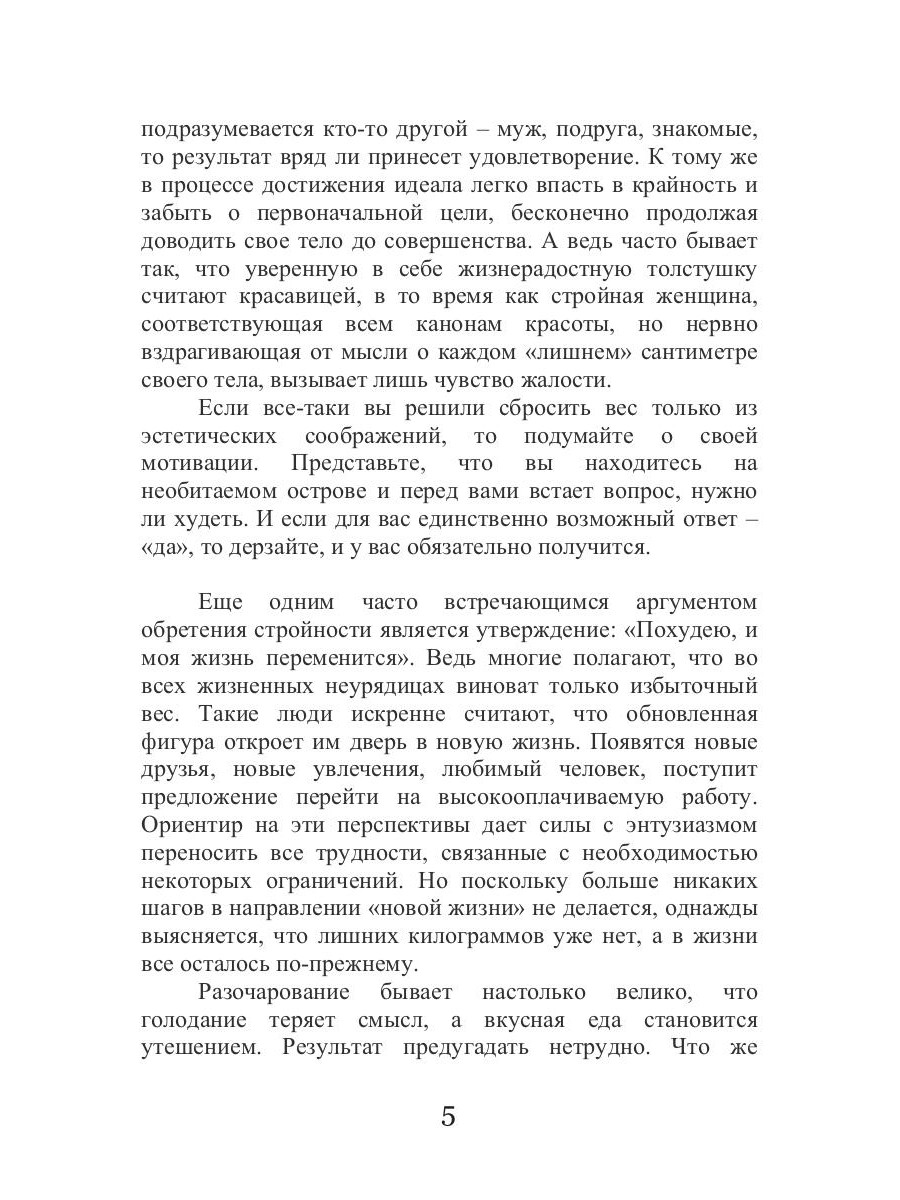 подразумевается кто-то другой – муж, подруга, знакомые, то результат вряд ли принесет удовлетворение. К тому же в процессе достижения идеала легко впасть в крайность и забыть о первоначальной цели, бесконечно продолжая доводить свое тело до совершенства. А ведь часто бывает так, что уверенную в себе жизнерадостную толстушку считают красавицей, в то время как стройная женщина, соответствующая всем канонам красоты, но нервно вздрагивающая от мысли о каждом «лишнем» сантиметре своего тела, вызывает лишь чувство жалости.

Если все-таки вы решили сбросить вес только из эстетических соображений, то подумайте о своей мотивации. Представьте, что вы находитесь на необитаемом острове и перед вами встает вопрос, нужно ли худеть. И если для вас единственно возможный ответ – «да», то дерзайте, и у вас обязательно получится.

Еще одним часто встречающимся аргументом обретения стройности является утверждение: «Похудею, и моя жизнь переменится». Ведь многие полагают, что во всех жизненных неурядицах виноват только избыточный вес. Такие люди искренне считают, что обновленная фигура откроет им дверь в новую жизнь. Появятся новые друзья, новые увлечения, любимый человек, поступит предложение перейти на высокооплачиваемую работу. Ориентир на эти перспективы дает силы с энтузиазмом переносить все трудности, связанные с необходимостью некоторых ограничений. Но поскольку больше никаких шагов в направлении «новой жизни» не делается, однажды выясняется, что лишних килограммов уже нет, а в жизни все осталось по-прежнему.

Разочарование бывает настолько велико, что голодание теряет смысл, а вкусная еда становится утешением. Результат предугадать нетрудно. Что же

5